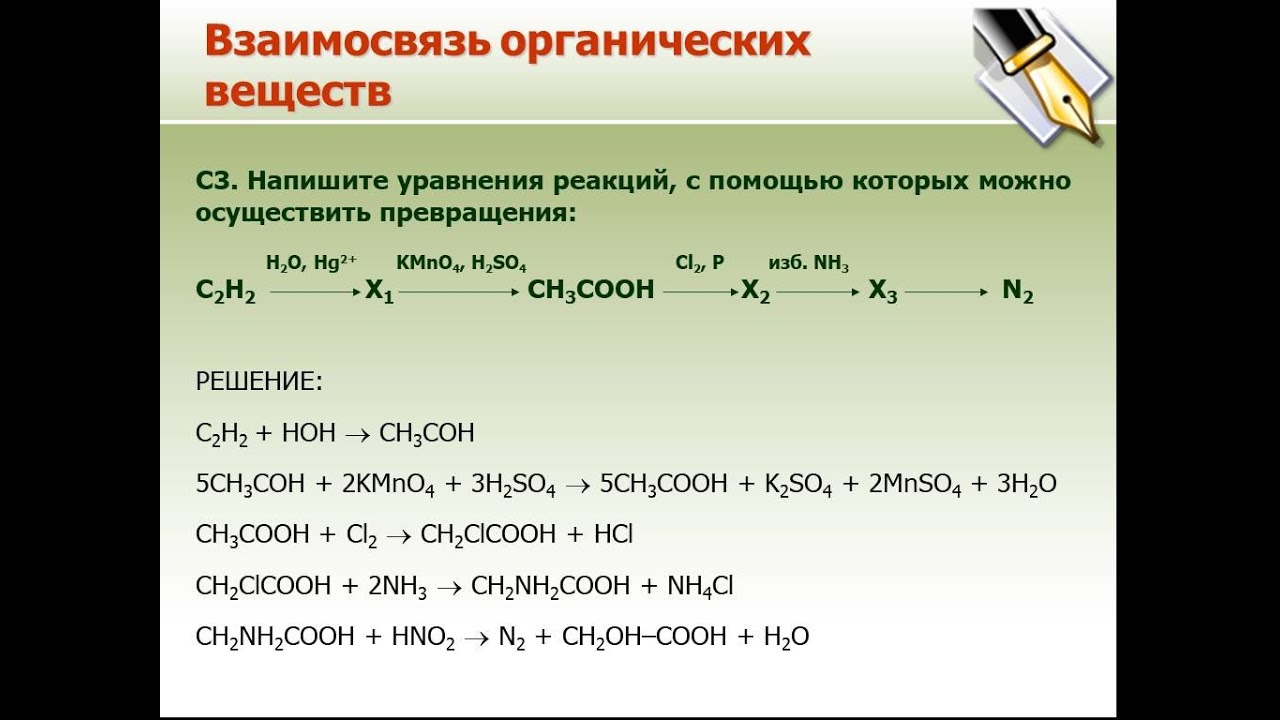 Взаимосвязь органических веществ

С3. Напишите уравнения реакций, с помощью которых можно осуществить превращения:

$C_2H_2 \xrightarrow{H_2O,\ Hg^{2+}} X_1 \xrightarrow{KMnO_4,\ H_2SO_4} CH_3COOH \xrightarrow{Cl_2,\ P} X_2 \xrightarrow{изб.\ NH_3} X_3 \longrightarrow N_2$

РЕШЕНИЕ:

$C_2H_2 + HOH \rightarrow CH_3COH$

$5CH_3COH + 2KMnO_4 + 3H_2SO_4 \rightarrow 5CH_3COOH + K_2SO_4 + 2MnSO_4 + 3H_2O$

$CH_3COOH + Cl_2 \rightarrow CH_2ClCOOH + HCl$

$CH_2ClCOOH + 2NH_3 \rightarrow CH_2NH_2COOH + NH_4Cl$

$CH_2NH_2COOH + HNO_2 \rightarrow N_2 + CH_2OH–COOH + H_2O$